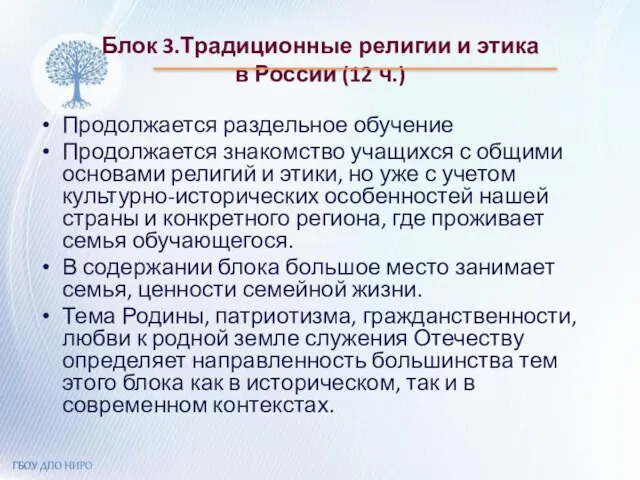 Блок 3.Традиционные религии и этика в России (12 ч.)

• Продолжается раздельное обучение
• Продолжается знакомство учащихся с общими основами религий и этики, но уже с учетом культурно-исторических особенностей нашей страны и конкретного региона, где проживает семья обучающегося.
• В содержании блока большое место занимает семья, ценности семейной жизни.
• Тема Родины, патриотизма, гражданственности, любви к родной земле служения Отечеству определяет направленность большинства тем этого блока как в историческом, так и в современном контекстах.

ГБОУ ДПО НИРО